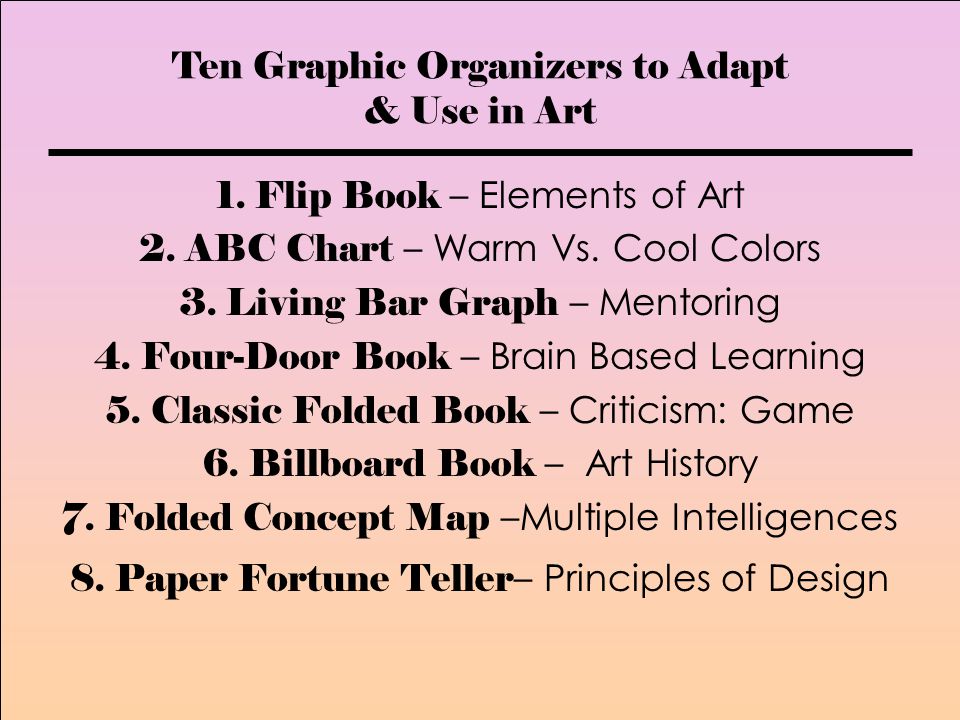 Ten Graphic Organizers to Adapt & Use in Art

1. Flip Book – Elements of Art
2. ABC Chart – Warm Vs. Cool Colors
3. Living Bar Graph – Mentoring
4. Four-Door Book – Brain Based Learning
5. Classic Folded Book – Criticism: Game
6. Billboard Book – Art History
7. Folded Concept Map –Multiple Intelligences
8. Paper Fortune Teller– Principles of Design